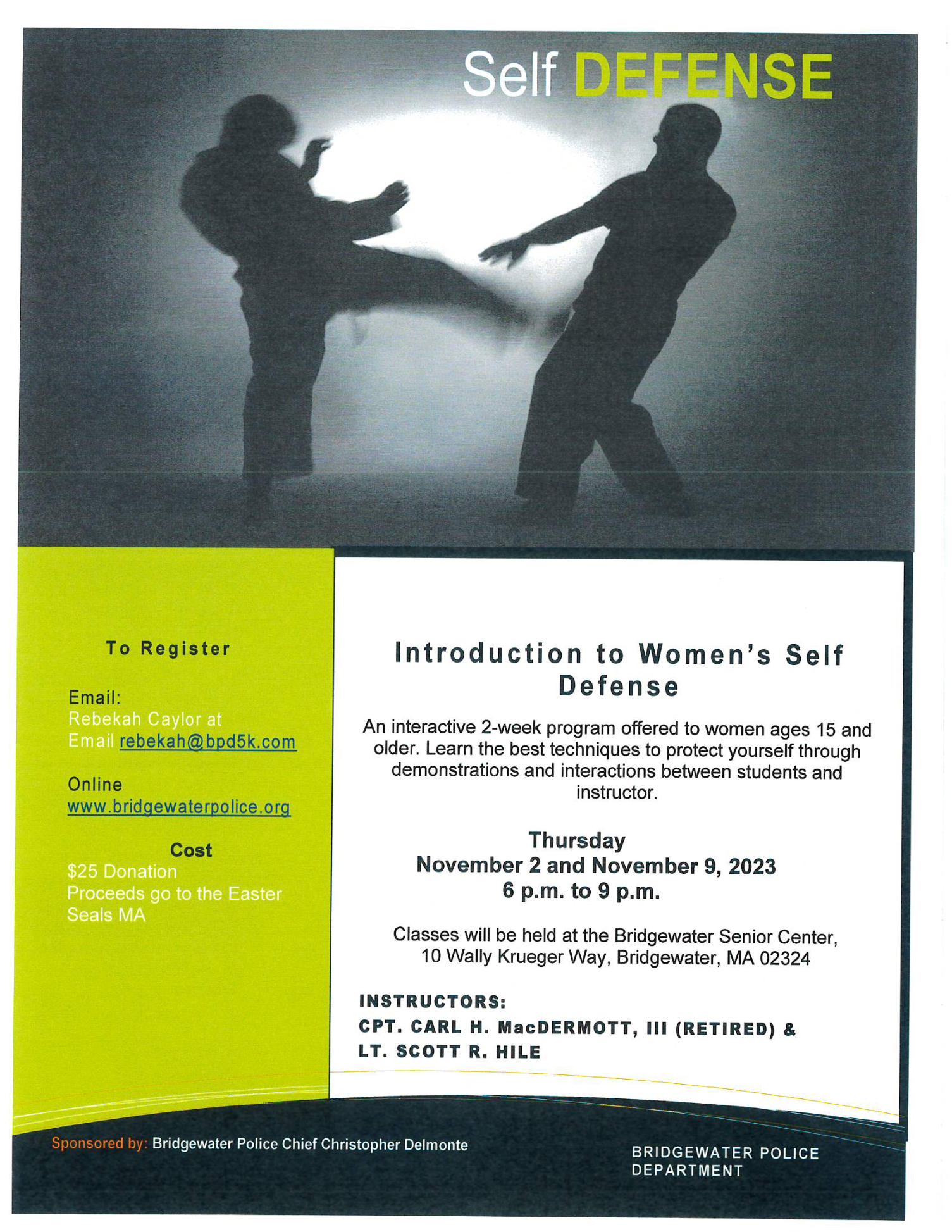 Self DEFENSE

To Register

Email:
Rebekah Caylor at
Email rebekah@bpd5k.com

Online
www.bridgewaterpolice.org

Cost
$25 Donation
Proceeds go to the Easter Seals MA

Introduction to Women's Self Defense

An interactive 2-week program offered to women ages 15 and older. Learn the best techniques to protect yourself through demonstrations and interactions between students and instructor.

Thursday
November 2 and November 9, 2023
6 p.m. to 9 p.m.

Classes will be held at the Bridgewater Senior Center, 10 Wally Krueger Way, Bridgewater, MA 02324

INSTRUCTORS:
CPT. CARL H. MacDERMOTT, III (RETIRED) &
LT. SCOTT R. HILE

Sponsored by: Bridgewater Police Chief Christopher Delmonte

BRIDGEWATER POLICE
DEPARTMENT